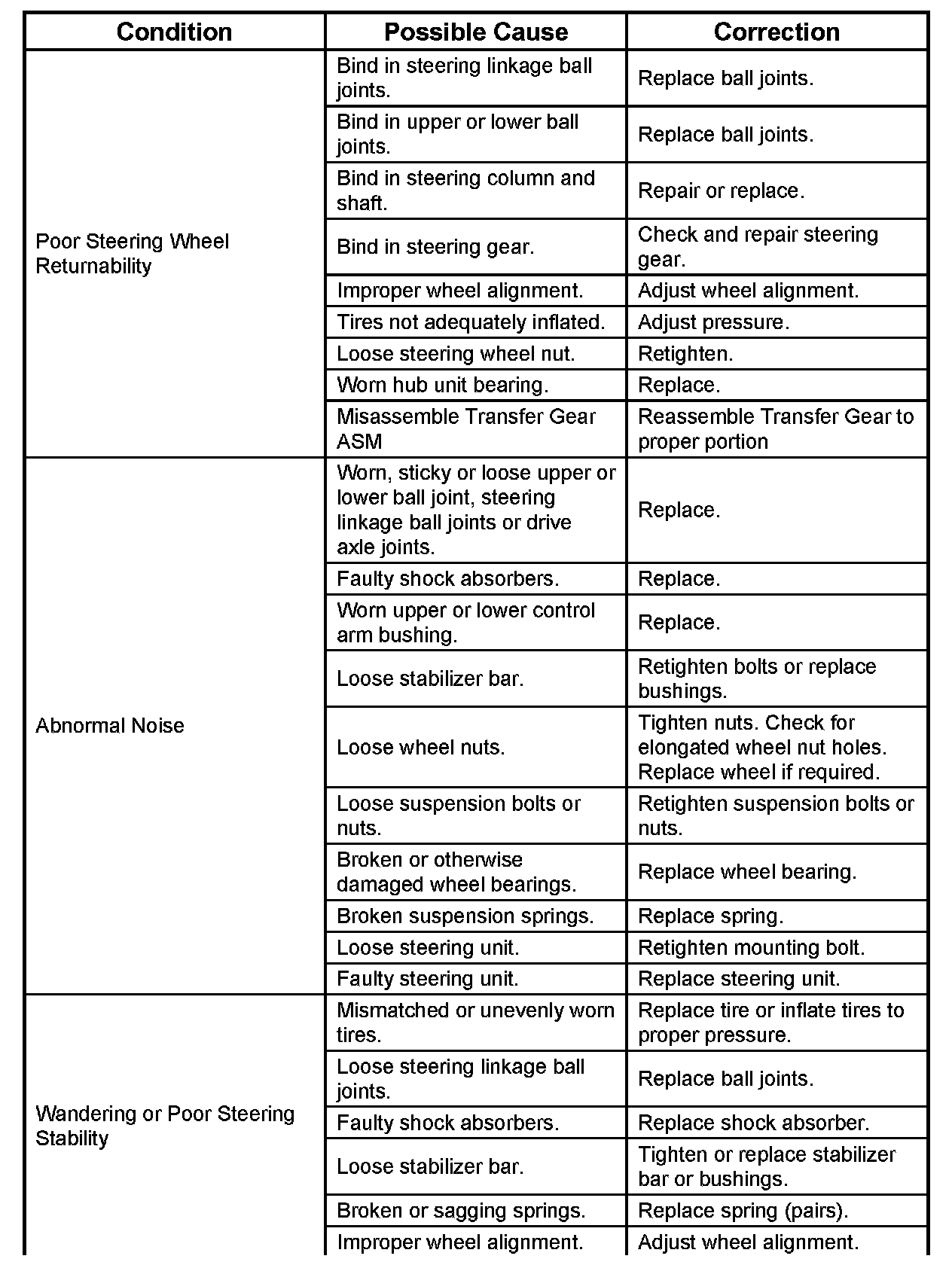 | Condition | Possible Cause | Correction |
|---|---|---|
| Poor Steering Wheel Returnability | Bind in steering linkage ball joints. | Replace ball joints. |
| | Bind in upper or lower ball joints. | Replace ball joints. |
| | Bind in steering column and shaft. | Repair or replace. |
| | Bind in steering gear. | Check and repair steering gear. |
| | Improper wheel alignment. | Adjust wheel alignment. |
| | Tires not adequately inflated. | Adjust pressure. |
| | Loose steering wheel nut. | Retighten. |
| | Worn hub unit bearing. | Replace. |
| | Misassemble Transfer Gear ASM | Reassemble Transfer Gear to proper portion |
| Abnormal Noise | Worn, sticky or loose upper or lower ball joint, steering linkage ball joints or drive axle joints. | Replace. |
| | Faulty shock absorbers. | Replace. |
| | Worn upper or lower control arm bushing. | Replace. |
| | Loose stabilizer bar. | Retighten bolts or replace bushings. |
| | Loose wheel nuts. | Tighten nuts. Check for elongated wheel nut holes. Replace wheel if required. |
| | Loose suspension bolts or nuts. | Retighten suspension bolts or nuts. |
| | Broken or otherwise damaged wheel bearings. | Replace wheel bearing. |
| | Broken suspension springs. | Replace spring. |
| | Loose steering unit. | Retighten mounting bolt. |
| | Faulty steering unit. | Replace steering unit. |
| Wandering or Poor Steering Stability | Mismatched or unevenly worn tires. | Replace tire or inflate tires to proper pressure. |
| | Loose steering linkage ball joints. | Replace ball joints. |
| | Faulty shock absorbers. | Replace shock absorber. |
| | Loose stabilizer bar. | Tighten or replace stabilizer bar or bushings. |
| | Broken or sagging springs. | Replace spring (pairs). |
| | Improper wheel alignment. | Adjust wheel alignment. |